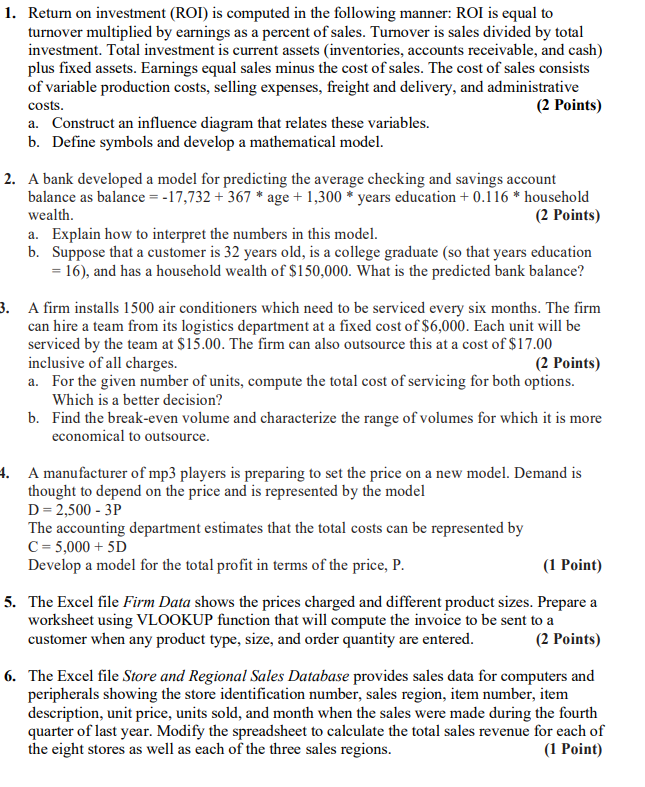 1. Return on investment (ROI) is computed in the following manner: ROI is equal to turnover multiplied by earnings as a percent of sales. Turnover is sales divided by total investment. Total investment is current assets (inventories, accounts receivable, and cash) plus fixed assets. Earnings equal sales minus the cost of sales. The cost of sales consists of variable production costs, selling expenses, freight and delivery, and administrative costs. (2 Points)
a. Construct an influence diagram that relates these variables.
b. Define symbols and develop a mathematical model.

2. A bank developed a model for predicting the average checking and savings account balance as balance = -17,732 + 367 * age + 1,300 * years education + 0.116 * household wealth. (2 Points)
a. Explain how to interpret the numbers in this model.
b. Suppose that a customer is 32 years old, is a college graduate (so that years education = 16), and has a household wealth of \$150,000. What is the predicted bank balance?

3. A firm installs 1500 air conditioners which need to be serviced every six months. The firm can hire a team from its logistics department at a fixed cost of \$6,000. Each unit will be serviced by the team at \$15.00. The firm can also outsource this at a cost of \$17.00 inclusive of all charges. (2 Points)
a. For the given number of units, compute the total cost of servicing for both options. Which is a better decision?
b. Find the break-even volume and characterize the range of volumes for which it is more economical to outsource.

4. A manufacturer of mp3 players is preparing to set the price on a new model. Demand is thought to depend on the price and is represented by the model
D = 2,500 - 3P
The accounting department estimates that the total costs can be represented by
C = 5,000 + 5D
Develop a model for the total profit in terms of the price, P. (1 Point)

5. The Excel file Firm Data shows the prices charged and different product sizes. Prepare a worksheet using VLOOKUP function that will compute the invoice to be sent to a customer when any product type, size, and order quantity are entered. (2 Points)

6. The Excel file Store and Regional Sales Database provides sales data for computers and peripherals showing the store identification number, sales region, item number, item description, unit price, units sold, and month when the sales were made during the fourth quarter of last year. Modify the spreadsheet to calculate the total sales revenue for each of the eight stores as well as each of the three sales regions. (1 Point)